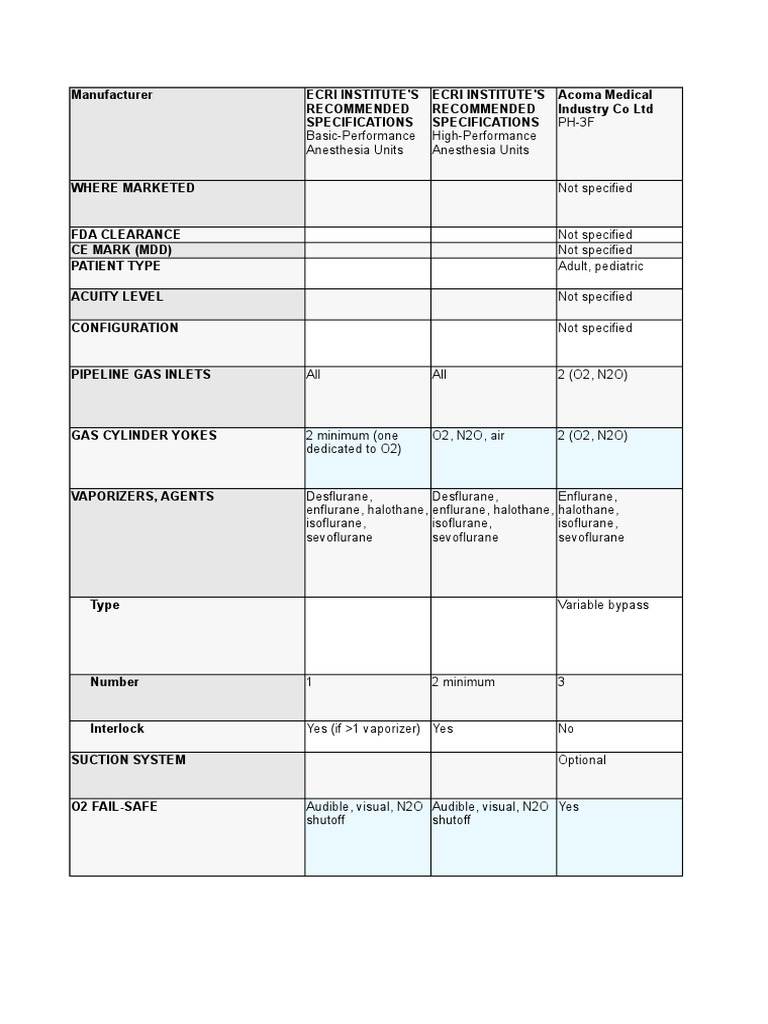 | Manufacturer | ECRI INSTITUTE'S RECOMMENDED SPECIFICATIONS Basic-Performance Anesthesia Units | ECRI INSTITUTE'S RECOMMENDED SPECIFICATIONS High-Performance Anesthesia Units | Acoma Medical Industry Co Ltd PH-3F |
|---|---|---|---|
| WHERE MARKETED | | | Not specified |
| FDA CLEARANCE | | | Not specified |
| CE MARK (MDD) | | | Not specified |
| PATIENT TYPE | | | Adult, pediatric |
| ACUITY LEVEL | | | Not specified |
| CONFIGURATION | | | Not specified |
| PIPELINE GAS INLETS | All | All | 2 (O2, N2O) |
| GAS CYLINDER YOKES | 2 minimum (one dedicated to O2) | O2, N2O, air | 2 (O2, N2O) |
| VAPORIZERS, AGENTS | Desflurane, enflurane, halothane, isoflurane, sevoflurane | Desflurane, enflurane, halothane, isoflurane, sevoflurane | Enflurane, halothane, isoflurane, sevoflurane |
| Type | | | Variable bypass |
| Number | 1 | 2 minimum | 3 |
| Interlock | Yes (if >1 vaporizer) | Yes | No |
| SUCTION SYSTEM | | | Optional |
| O2 FAIL-SAFE | Audible, visual, N2O shutoff | Audible, visual, N2O shutoff | Yes |